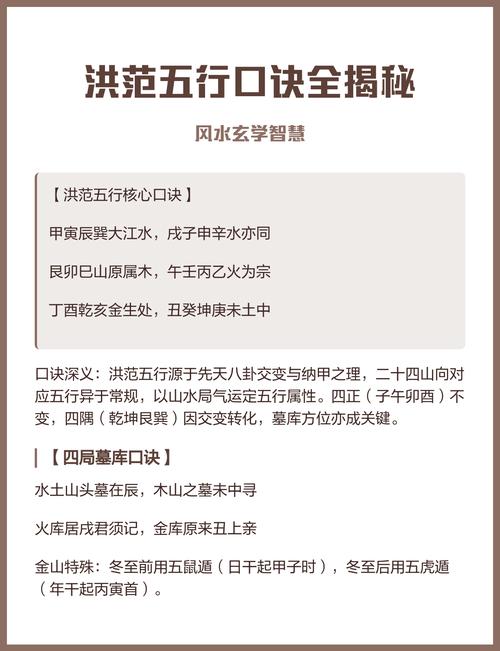 洪范五行口诀全揭秘

风水玄学智慧

【洪范五行核心口诀】

甲寅辰巽大江水，戌子申辛水亦同

艮卯巳山原属木，午壬丙乙火为宗

丁酉乾亥金生处，丑癸坤庚未土中

口诀深义：洪范五行源于先天八卦交变与纳甲之理，二十四山向对应五行异于常规，以山水局气运定五行属性。四正（子午卯酉）不变，四隅（乾坤艮巽）因交变转化，墓库方位亦成关键。

【四局墓库口诀】

水土山头墓在辰，木山之墓未中寻

火库居戌君须记，金库原来丑上亲

金山特殊：冬至前用五鼠遁（日干起甲子时），冬至后用五虎遁（年干起丙寅首）。